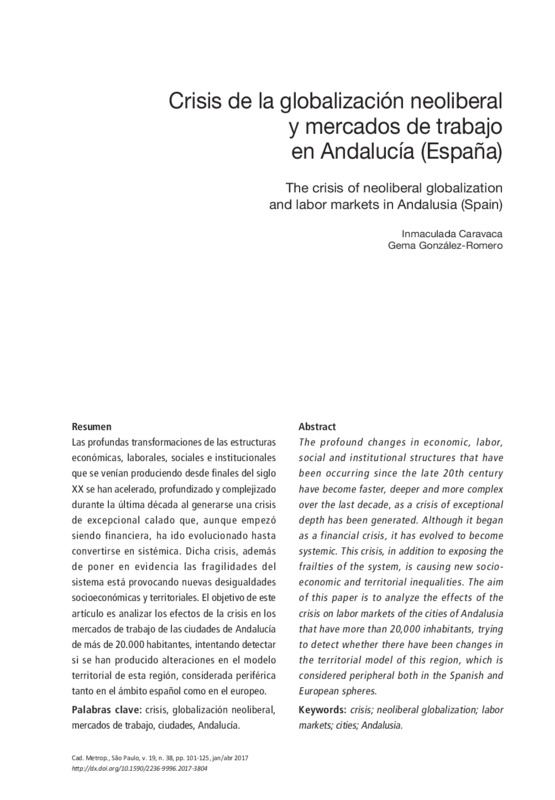 Crisis de la globalización neoliberal y mercados de trabajo en Andalucía (España)

The crisis of neoliberal globalization and labor markets in Andalusia (Spain)

Inmaculada Caravaca
Gema González-Romero

Resumen
Las profundas transformaciones de las estructuras económicas, laborales, sociales e institucionales que se venían produciendo desde finales del siglo XX se han acelerado, profundizado y complejizado durante la última década al generarse una crisis de excepcional calado que, aunque empezó siendo financiera, ha ido evolucionado hasta convertirse en sistémica. Dicha crisis, además de poner en evidencia las fragilidades del sistema está provocando nuevas desigualdades socioeconómicas y territoriales. El objetivo de este artículo es analizar los efectos de la crisis en los mercados de trabajo de las ciudades de Andalucía de más de 20.000 habitantes, intentando detectar si se han producido alteraciones en el modelo territorial de esta región, considerada periférica tanto en el ámbito español como en el europeo.

Palabras clave: crisis, globalización neoliberal, mercados de trabajo, ciudades, Andalucía.

Abstract
The profound changes in economic, labor, social and institutional structures that have been occurring since the late 20th century have become faster, deeper and more complex over the last decade, as a crisis of exceptional depth has been generated. Although it began as a financial crisis, it has evolved to become systemic. This crisis, in addition to exposing the frailties of the system, is causing new socioeconomic and territorial inequalities. The aim of this paper is to analyze the effects of the crisis on labor markets of the cities of Andalusia that have more than 20,000 inhabitants, trying to detect whether there have been changes in the territorial model of this region, which is considered peripheral both in the Spanish and European spheres.

Keywords: crisis; neoliberal globalization; labor markets; cities; Andalusia.

Cad. Metrop., São Paulo, v. 19, n. 38, pp. 101-125, jan/abr 2017
http://dx.doi.org/10.1590/2236-9996.2017-3804